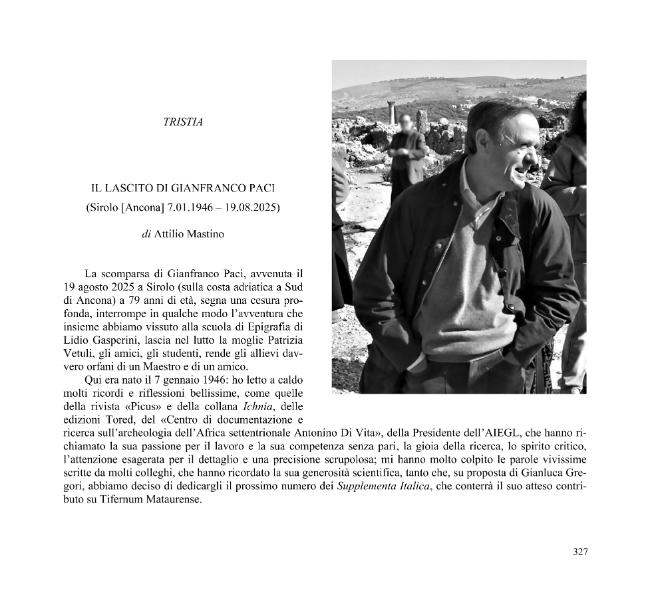 TRISTIA

IL LASCITO DI GIANFRANCO PACI
(Sirolo [Ancona] 7.01.1946 – 19.08.2025)

di Attilio Mastino

La scomparsa di Gianfranco Paci, avvenuta il 19 agosto 2025 a Sirolo (sulla costa adriatica a Sud di Ancona) a 79 anni di età, segna una cesura profonda, interrompe in qualche modo l'avventura che insieme abbiamo vissuto alla scuola di Epigrafia di Lidio Gasperini, lascia nel lutto la moglie Patrizia Vetuli, gli amici, gli studenti, rende gli allievi davvero orfani di un Maestro e di un amico.

Qui era nato il 7 gennaio 1946: ho letto a caldo molti ricordi e riflessioni bellissime, come quelle della rivista «Picus» e della collana Ichnia, delle edizioni Tored, del «Centro di documentazione e ricerca sull'archeologia dell'Africa settentrionale Antonino Di Vita», della Presidente dell'AIEGL, che hanno richiamato la sua passione per il lavoro e la sua competenza senza pari, la gioia della ricerca, lo spirito critico, l'attenzione esagerata per il dettaglio e una precisione scrupolosa; mi hanno molto colpito le parole vivissime scritte da molti colleghi, che hanno ricordato la sua generosità scientifica, tanto che, su proposta di Gianluca Gregori, abbiamo deciso di dedicargli il prossimo numero dei Supplementa Italica, che conterrà il suo atteso contributo su Tifernum Mataurense.

327